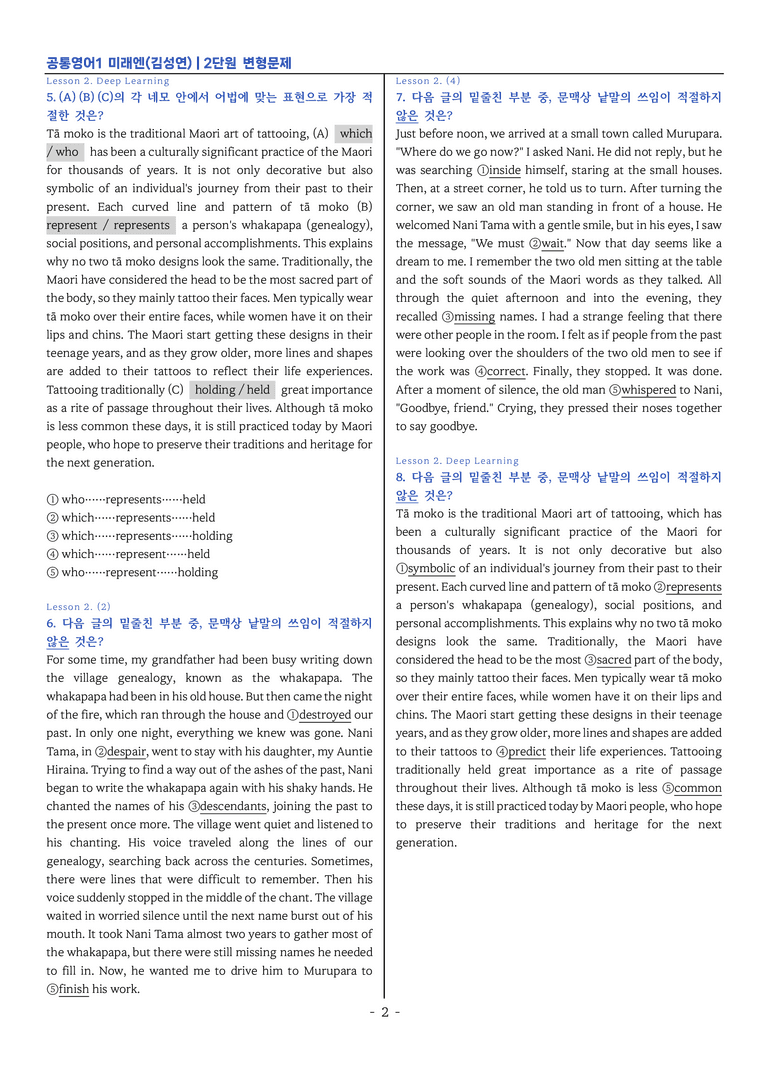 공통영어1 미래엔(김성연) | 2단원 변형문제

Lesson 2. Deep Learning

5. (A) (B) (C)의 각 네모 안에서 어법에 맞는 표현으로 가장 적절한 것은?

Tā moko is the traditional Maori art of tattooing, (A) which / who has been a culturally significant practice of the Maori for thousands of years. It is not only decorative but also symbolic of an individual's journey from their past to their present. Each curved line and pattern of tā moko (B) represent / represents a person's whakapapa (genealogy), social positions, and personal accomplishments. This explains why no two tā moko designs look the same. Traditionally, the Maori have considered the head to be the most sacred part of the body, so they mainly tattoo their faces. Men typically wear tā moko over their entire faces, while women have it on their lips and chins. The Maori start getting these designs in their teenage years, and as they grow older, more lines and shapes are added to their tattoos to reflect their life experiences. Tattooing traditionally (C) holding / held great importance as a rite of passage throughout their lives. Although tā moko is less common these days, it is still practiced today by Maori people, who hope to preserve their traditions and heritage for the next generation.

① who……represents……held
② which……represents……held
③ which……represents……holding
④ which……represent……held
⑤ who……represent……holding

Lesson 2. (2)

6. 다음 글의 밑줄친 부분 중, 문맥상 낱말의 쓰임이 적절하지 않은 것은?

For some time, my grandfather had been busy writing down the village genealogy, known as the whakapapa. The whakapapa had been in his old house. But then came the night of the fire, which ran through the house and ①destroyed our past. In only one night, everything we knew was gone. Nani Tama, in ②despair, went to stay with his daughter, my Auntie Hiraina. Trying to find a way out of the ashes of the past, Nani began to write the whakapapa again with his shaky hands. He chanted the names of his ③descendants, joining the past to the present once more. The village went quiet and listened to his chanting. His voice traveled along the lines of our genealogy, searching back across the centuries. Sometimes, there were lines that were difficult to remember. Then his voice suddenly stopped in the middle of the chant. The village waited in worried silence until the next name burst out of his mouth. It took Nani Tama almost two years to gather most of the whakapapa, but there were still missing names he needed to fill in. Now, he wanted me to drive him to Murupara to ⑤finish his work.

Lesson 2. (4)

7. 다음 글의 밑줄친 부분 중, 문맥상 낱말의 쓰임이 적절하지 않은 것은?

Just before noon, we arrived at a small town called Murupara. "Where do we go now?" I asked Nani. He did not reply, but he was searching ①inside himself, staring at the small houses. Then, at a street corner, he told us to turn. After turning the corner, we saw an old man standing in front of a house. He welcomed Nani Tama with a gentle smile, but in his eyes, I saw the message, "We must ②wait." Now that day seems like a dream to me. I remember the two old men sitting at the table and the soft sounds of the Maori words as they talked. All through the quiet afternoon and into the evening, they recalled ③missing names. I had a strange feeling that there were other people in the room. I felt as if people from the past were looking over the shoulders of the two old men to see if the work was ④correct. Finally, they stopped. It was done. After a moment of silence, the old man ⑤whispered to Nani, "Goodbye, friend." Crying, they pressed their noses together to say goodbye.

Lesson 2. Deep Learning

8. 다음 글의 밑줄친 부분 중, 문맥상 낱말의 쓰임이 적절하지 않은 것은?

Tā moko is the traditional Maori art of tattooing, which has been a culturally significant practice of the Maori for thousands of years. It is not only decorative but also ①symbolic of an individual's journey from their past to their present. Each curved line and pattern of tā moko ②represents a person's whakapapa (genealogy), social positions, and personal accomplishments. This explains why no two tā moko designs look the same. Traditionally, the Maori have considered the head to be the most ③sacred part of the body, so they mainly tattoo their faces. Men typically wear tā moko over their entire faces, while women have it on their lips and chins. The Maori start getting these designs in their teenage years, and as they grow older, more lines and shapes are added to their tattoos to ④predict their life experiences. Tattooing traditionally held great importance as a rite of passage throughout their lives. Although tā moko is less ⑤common these days, it is still practiced today by Maori people, who hope to preserve their traditions and heritage for the next generation.

- 2 -